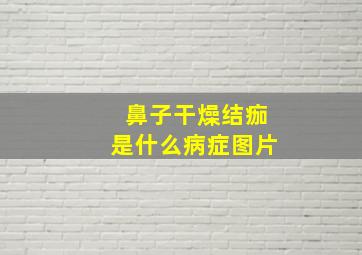 鼻子干燥结痂
是什么病症图片